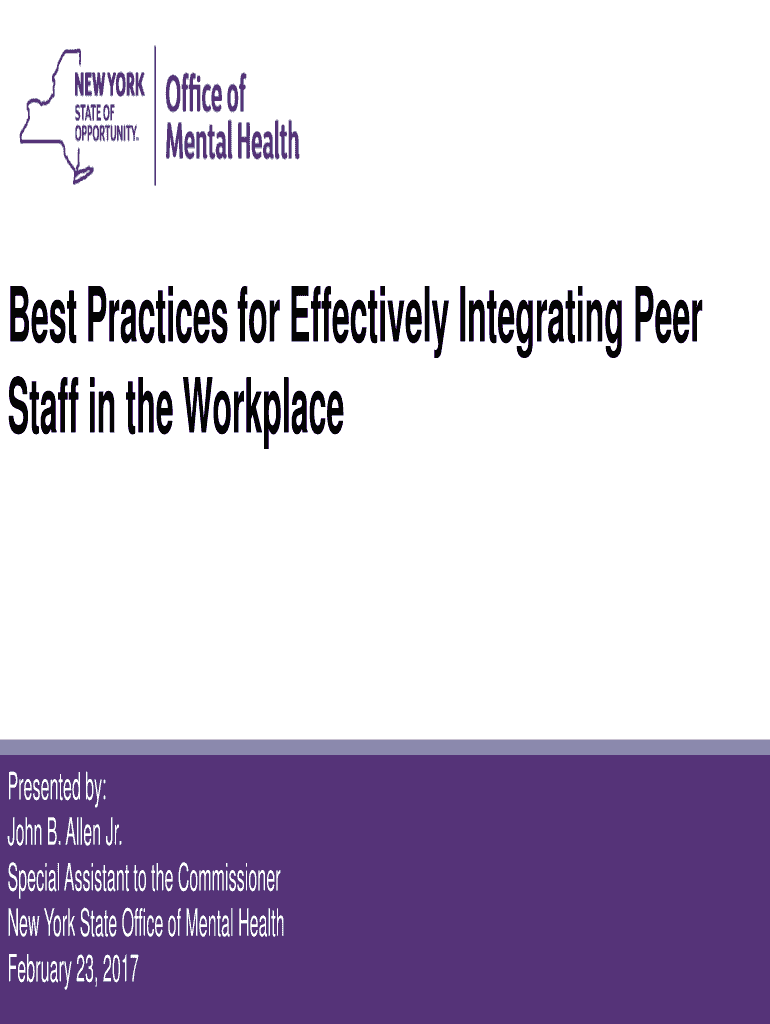 NEW YORK
STATE OF
OPPORTUNITY.

Office of
Mental Health

Best Practices for Effectively Integrating Peer Staff in the Workplace

Presented by:
John B. Allen Jr.
Special Assistant to the Commissioner
New York State Office of Mental Health
February 23, 2017